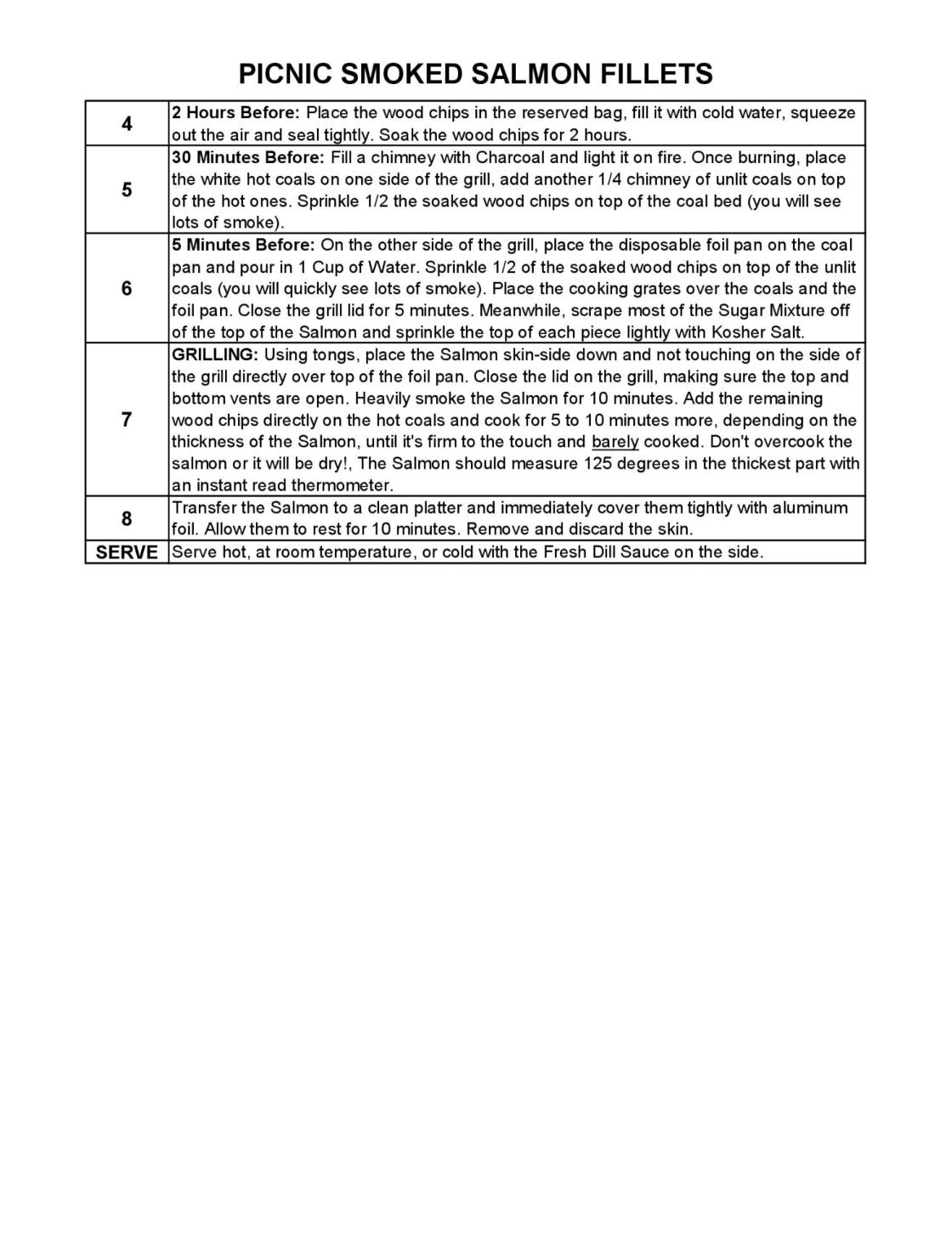 PICNIC SMOKED SALMON FILLETS

| | |
|---|---|
| 4 | 2 Hours Before: Place the wood chips in the reserved bag, fill it with cold water, squeeze out the air and seal tightly. Soak the wood chips for 2 hours. |
| 5 | 30 Minutes Before: Fill a chimney with Charcoal and light it on fire. Once burning, place the white hot coals on one side of the grill, add another 1/4 chimney of unlit coals on top of the hot ones. Sprinkle 1/2 the soaked wood chips on top of the coal bed (you will see lots of smoke). |
| 6 | 5 Minutes Before: On the other side of the grill, place the disposable foil pan on the coal pan and pour in 1 Cup of Water. Sprinkle 1/2 of the soaked wood chips on top of the unlit coals (you will quickly see lots of smoke). Place the cooking grates over the coals and the foil pan. Close the grill lid for 5 minutes. Meanwhile, scrape most of the Sugar Mixture off of the top of the Salmon and sprinkle the top of each piece lightly with Kosher Salt. |
| 7 | GRILLING: Using tongs, place the Salmon skin-side down and not touching on the side of the grill directly over top of the foil pan. Close the lid on the grill, making sure the top and bottom vents are open. Heavily smoke the Salmon for 10 minutes. Add the remaining wood chips directly on the hot coals and cook for 5 to 10 minutes more, depending on the thickness of the Salmon, until it's firm to the touch and barely cooked. Don't overcook the salmon or it will be dry!, The Salmon should measure 125 degrees in the thickest part with an instant read thermometer. |
| 8 | Transfer the Salmon to a clean platter and immediately cover them tightly with aluminum foil. Allow them to rest for 10 minutes. Remove and discard the skin. |
| SERVE | Serve hot, at room temperature, or cold with the Fresh Dill Sauce on the side. |